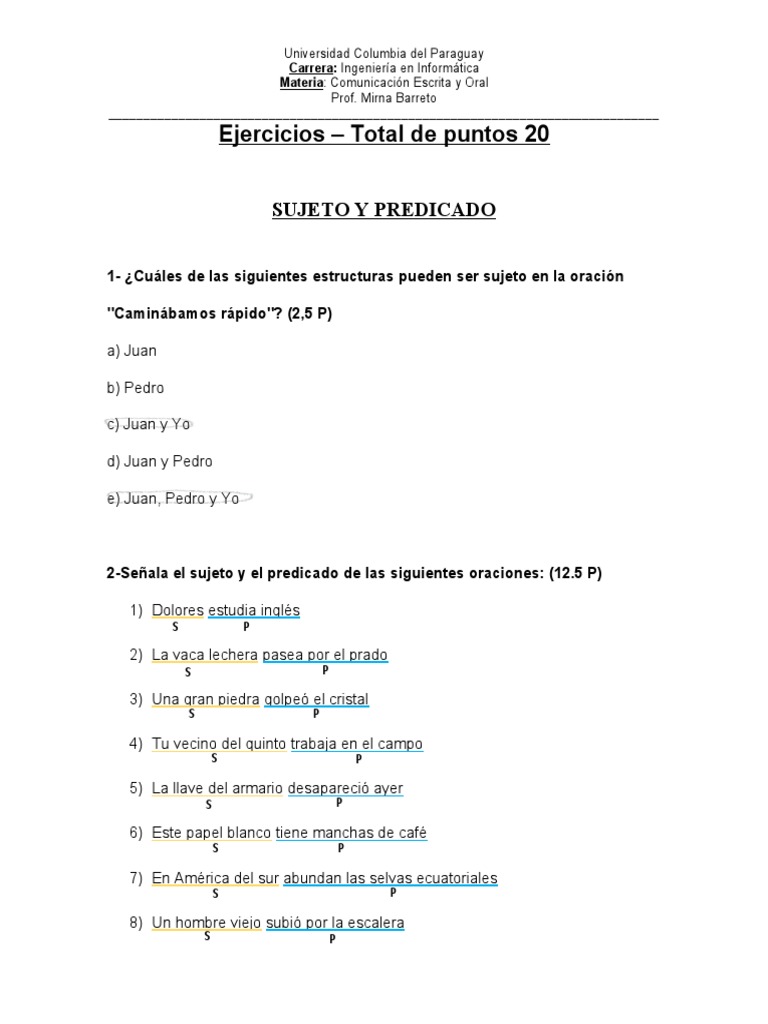 Universidad Columbia del Paraguay
Carrera: Ingeniería en Informática
Materia: Comunicación Escrita y Oral
Prof. Mirna Barreto

Ejercicios – Total de puntos 20

SUJETO Y PREDICADO

1- ¿Cuáles de las siguientes estructuras pueden ser sujeto en la oración "Caminábamos rápido"? (2,5 P)

a) Juan

b) Pedro

c) Juan y Yo

d) Juan y Pedro

e) Juan, Pedro y Yo

2-Señala el sujeto y el predicado de las siguientes oraciones: (12.5 P)

1) Dolores estudia inglés
S P

2) La vaca lechera pasea por el prado
S P

3) Una gran piedra golpeó el cristal
S P

4) Tu vecino del quinto trabaja en el campo
S P

5) La llave del armario desapareció ayer
S P

6) Este papel blanco tiene manchas de café
S P

7) En América del sur abundan las selvas ecuatoriales
S P

8) Un hombre viejo subió por la escalera
S P